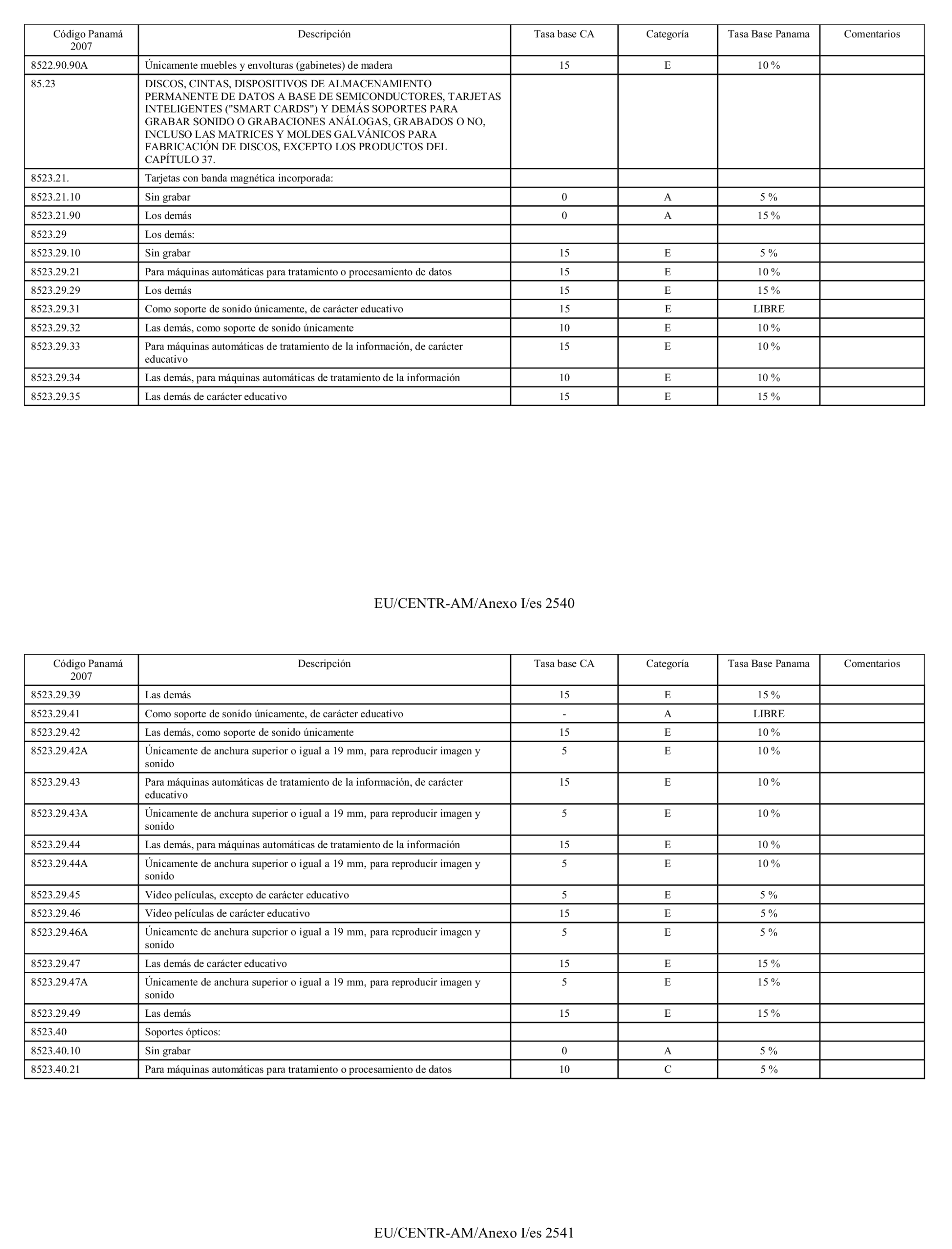 | Código Panamá 2007 | Descripción | Tasa base CA | Categoría | Tasa Base Panama | Comentarios |
|---|---|---|---|---|---|
| 8522.90.90A | Únicamente muebles y envolturas (gabinetes) de madera | 15 | E | 10 % | |
| 85.23 | DISCOS, CINTAS, DISPOSITIVOS DE ALMACENAMIENTO PERMANENTE DE DATOS A BASE DE SEMICONDUCTORES, TARJETAS INTELIGENTES ("SMART CARDS") Y DEMÁS SOPORTES PARA GRABAR SONIDO O GRABACIONES ANÁLOGAS, GRABADOS O NO, INCLUSO LAS MATRICES Y MOLDES GALVÁNICOS PARA FABRICACIÓN DE DISCOS, EXCEPTO LOS PRODUCTOS DEL CAPÍTULO 37. | | | | |
| 8523.21. | Tarjetas con banda magnética incorporada: | | | | |
| 8523.21.10 | Sin grabar | 0 | A | 5 % | |
| 8523.21.90 | Los demás | 0 | A | 15 % | |
| 8523.29 | Los demás: | | | | |
| 8523.29.10 | Sin grabar | 15 | E | 5 % | |
| 8523.29.21 | Para máquinas automáticas para tratamiento o procesamiento de datos | 15 | E | 10 % | |
| 8523.29.29 | Los demás | 15 | E | 15 % | |
| 8523.29.31 | Como soporte de sonido únicamente, de carácter educativo | 15 | E | LIBRE | |
| 8523.29.32 | Las demás, como soporte de sonido únicamente | 10 | E | 10 % | |
| 8523.29.33 | Para máquinas automáticas de tratamiento de la información, de carácter educativo | 15 | E | 10 % | |
| 8523.29.34 | Las demás, para máquinas automáticas de tratamiento de la información | 10 | E | 10 % | |
| 8523.29.35 | Las demás de carácter educativo | 15 | E | 15 % | |

EU/CENTR-AM/Anexo I/es 2540

| Código Panamá 2007 | Descripción | Tasa base CA | Categoría | Tasa Base Panama | Comentarios |
|---|---|---|---|---|---|
| 8523.29.39 | Las demás | 15 | E | 15 % | |
| 8523.29.41 | Como soporte de sonido únicamente, de carácter educativo | - | A | LIBRE | |
| 8523.29.42 | Las demás, como soporte de sonido únicamente | 15 | E | 10 % | |
| 8523.29.42A | Únicamente de anchura superior o igual a 19 mm, para reproducir imagen y sonido | 5 | E | 10 % | |
| 8523.29.43 | Para máquinas automáticas de tratamiento de la información, de carácter educativo | 15 | E | 10 % | |
| 8523.29.43A | Únicamente de anchura superior o igual a 19 mm, para reproducir imagen y sonido | 5 | E | 10 % | |
| 8523.29.44 | Las demás, para máquinas automáticas de tratamiento de la información | 15 | E | 10 % | |
| 8523.29.44A | Únicamente de anchura superior o igual a 19 mm, para reproducir imagen y sonido | 5 | E | 10 % | |
| 8523.29.45 | Video películas, excepto de carácter educativo | 5 | E | 5 % | |
| 8523.29.46 | Video películas de carácter educativo | 15 | E | 5 % | |
| 8523.29.46A | Únicamente de anchura superior o igual a 19 mm, para reproducir imagen y sonido | 5 | E | 5 % | |
| 8523.29.47 | Las demás de carácter educativo | 15 | E | 15 % | |
| 8523.29.47A | Únicamente de anchura superior o igual a 19 mm, para reproducir imagen y sonido | 5 | E | 15 % | |
| 8523.29.49 | Las demás | 15 | E | 15 % | |
| 8523.40 | Soportes ópticos: | | | | |
| 8523.40.10 | Sin grabar | 0 | A | 5 % | |
| 8523.40.21 | Para máquinas automáticas para tratamiento o procesamiento de datos | 10 | C | 5 % | |

EU/CENTR-AM/Anexo I/es 2541